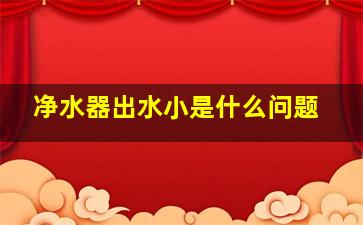 净水器出水小是什么问题